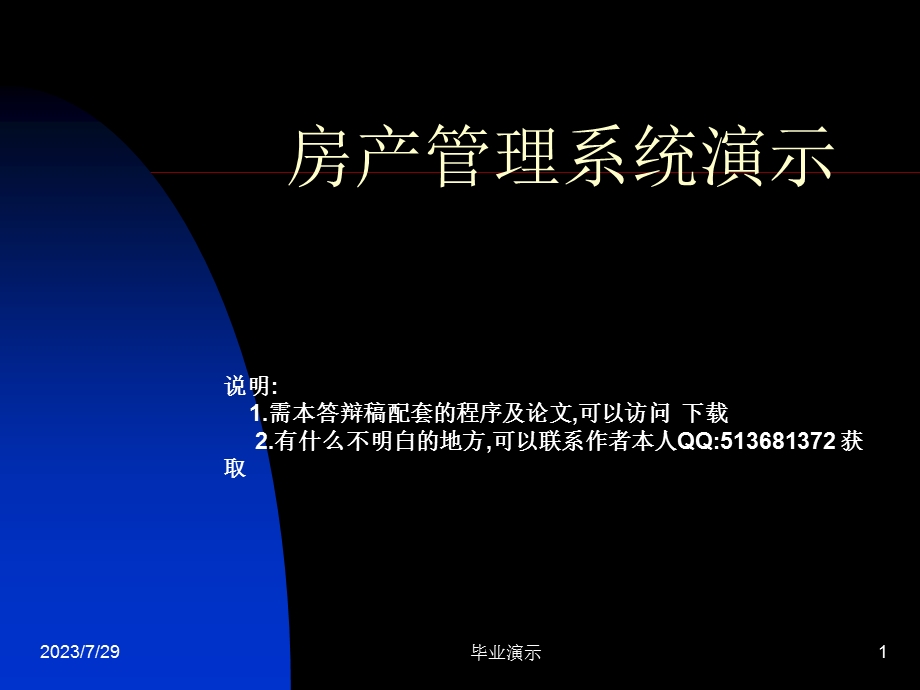 房产管理系统演示

说明:
1.需本答辩稿配套的程序及论文,可以访问 下载
2.有什么不明白的地方,可以联系作者本人QQ:513681372 获取

2023/7/29

毕业演示

1